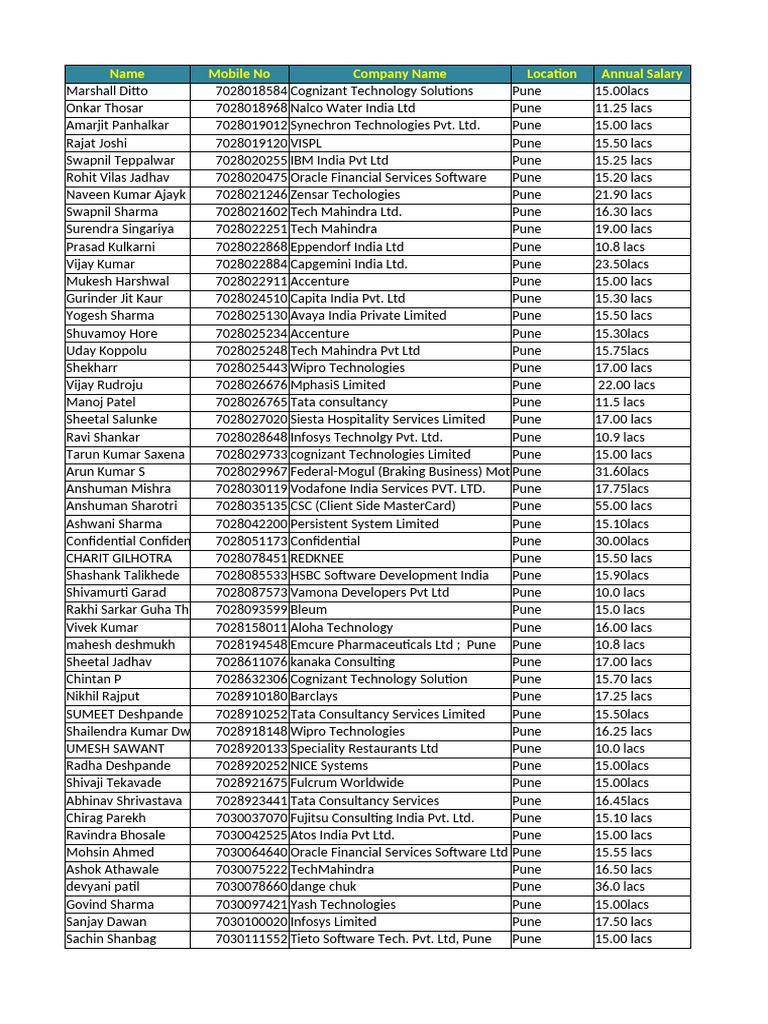 | Name | Mobile No | Company Name | Location | Annual Salary |
|---|---|---|---|---|
| Marshall Ditto | 7028018584 | Cognizant Technology Solutions | Pune | 15.00lacs |
| Onkar Thosar | 7028018968 | Nalco Water India Ltd | Pune | 11.25 lacs |
| Amarjit Panhalkar | 7028019012 | Synechron Technologies Pvt. Ltd. | Pune | 15.00 lacs |
| Rajat Joshi | 7028019120 | VISPL | Pune | 15.50 lacs |
| Swapnil Teppalwar | 7028020255 | IBM India Pvt Ltd | Pune | 15.25 lacs |
| Rohit Vilas Jadhav | 7028020475 | Oracle Financial Services Software | Pune | 15.20 lacs |
| Naveen Kumar Ajayk | 7028021246 | Zensar Techologies | Pune | 21.90 lacs |
| Swapnil Sharma | 7028021602 | Tech Mahindra Ltd. | Pune | 16.30 lacs |
| Surendra Singariya | 7028022251 | Tech Mahindra | Pune | 19.00 lacs |
| Prasad Kulkarni | 7028022868 | Eppendorf India Ltd | Pune | 10.8 lacs |
| Vijay Kumar | 7028022884 | Capgemini India Ltd. | Pune | 23.50lacs |
| Mukesh Harshwal | 7028022911 | Accenture | Pune | 15.00 lacs |
| Gurinder Jit Kaur | 7028024510 | Capita India Pvt. Ltd | Pune | 15.30 lacs |
| Yogesh Sharma | 7028025130 | Avaya India Private Limited | Pune | 15.50 lacs |
| Shuvamoy Hore | 7028025234 | Accenture | Pune | 15.30lacs |
| Uday Koppolu | 7028025248 | Tech Mahindra Pvt Ltd | Pune | 15.75lacs |
| Shekharr | 7028025443 | Wipro Technologies | Pune | 17.00 lacs |
| Vijay Rudroju | 7028026676 | MphasiS Limited | Pune | 22.00 lacs |
| Manoj Patel | 7028026765 | Tata consultancy | Pune | 11.5 lacs |
| Sheetal Salunke | 7028027020 | Siesta Hospitality Services Limited | Pune | 17.00 lacs |
| Ravi Shankar | 7028028648 | Infosys Technolgy Pvt. Ltd. | Pune | 10.9 lacs |
| Tarun Kumar Saxena | 7028029733 | cognizant Technologies Limited | Pune | 15.00 lacs |
| Arun Kumar S | 7028029967 | Federal-Mogul (Braking Business) Mot | Pune | 31.60lacs |
| Anshuman Mishra | 7028030119 | Vodafone India Services PVT. LTD. | Pune | 17.75lacs |
| Anshuman Sharotri | 7028035135 | CSC (Client Side MasterCard) | Pune | 55.00 lacs |
| Ashwani Sharma | 7028042200 | Persistent System Limited | Pune | 15.10lacs |
| Confidential Confiden | 7028051173 | Confidential | Pune | 30.00lacs |
| CHARIT GILHOTRA | 7028078451 | REDKNEE | Pune | 15.50 lacs |
| Shashank Talikhede | 7028085533 | HSBC Software Development India | Pune | 15.90lacs |
| Shivamurti Garad | 7028087573 | Vamona Developers Pvt Ltd | Pune | 10.0 lacs |
| Rakhi Sarkar Guha Th | 7028093599 | Bleum | Pune | 15.0 lacs |
| Vivek Kumar | 7028158011 | Aloha Technology | Pune | 16.00 lacs |
| mahesh deshmukh | 7028194548 | Emcure Pharmaceuticals Ltd ; Pune | Pune | 10.8 lacs |
| Sheetal Jadhav | 7028611076 | kanaka Consulting | Pune | 17.00 lacs |
| Chintan P | 7028632306 | Cognizant Technology Solution | Pune | 15.70 lacs |
| Nikhil Rajput | 7028910180 | Barclays | Pune | 17.25 lacs |
| SUMEET Deshpande | 7028910252 | Tata Consultancy Services Limited | Pune | 15.50lacs |
| Shailendra Kumar Dw | 7028918148 | Wipro Technologies | Pune | 16.25 lacs |
| UMESH SAWANT | 7028920133 | Speciality Restaurants Ltd | Pune | 10.0 lacs |
| Radha Deshpande | 7028920252 | NICE Systems | Pune | 15.00lacs |
| Shivaji Tekavade | 7028921675 | Fulcrum Worldwide | Pune | 15.00lacs |
| Abhinav Shrivastava | 7028923441 | Tata Consultancy Services | Pune | 16.45lacs |
| Chirag Parekh | 7030037070 | Fujitsu Consulting India Pvt. Ltd. | Pune | 15.10 lacs |
| Ravindra Bhosale | 7030042525 | Atos India Pvt Ltd. | Pune | 15.00 lacs |
| Mohsin Ahmed | 7030064640 | Oracle Financial Services Software Ltd | Pune | 15.55 lacs |
| Ashok Athawale | 7030075222 | TechMahindra | Pune | 16.50 lacs |
| devyani patil | 7030078660 | dange chuk | Pune | 36.0 lacs |
| Govind Sharma | 7030097421 | Yash Technologies | Pune | 15.00lacs |
| Sanjay Dawan | 7030100020 | Infosys Limited | Pune | 17.50 lacs |
| Sachin Shanbag | 7030111552 | Tieto Software Tech. Pvt. Ltd, Pune | Pune | 15.00 lacs |